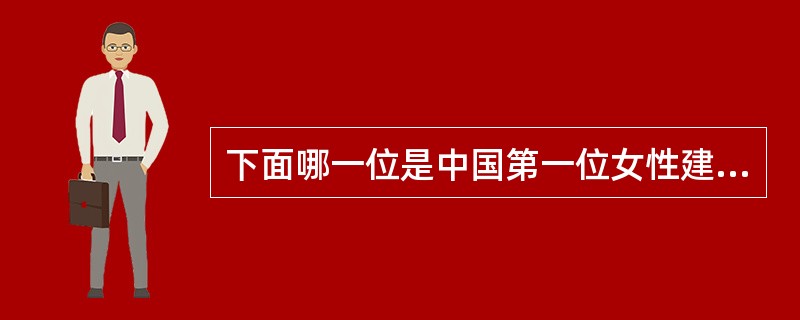 下面哪一位是中国第一位女性建...